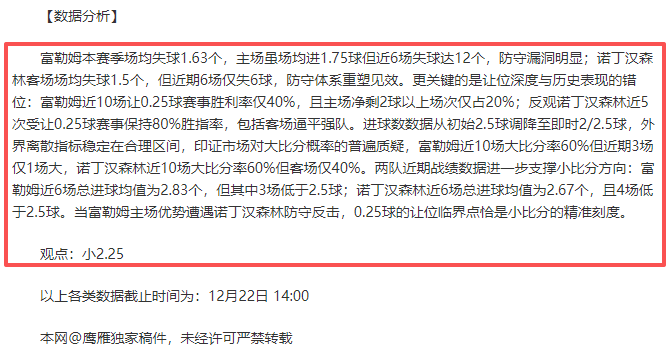 【数据分析】

富勒姆本赛季场均失球1.63个，主场虽场均进1.75球但近6场失球达12个，防守漏洞明显；诺丁汉森林客场场均失球1.5个，但近期6场仅失6球，防守体系重塑见效。更关键的是让位深度与历史表现的错位：富勒姆近10场让0.25球赛事胜利率仅40%，且主场净剩2球以上场次仅占20%；反观诺丁汉森林近5次受让0.25球赛事保持80%胜指率，包括客场逼平强队。进球数数据从初始2.5球调降至即时2/2.5球，外界离散指标稳定在合理区间，印证市场对大比分概率的普遍质疑，富勒姆近10场大比分率60%但近期3场仅1场大，诺丁汉森林近10场大比分率60%但客场仅40%。两队近期战绩数据进一步支撑小比分方向：富勒姆近6场总进球均值为2.83个，但其中3场低于2.5球；诺丁汉森林近6场总进球均值为2.67个，且4场低于2.5球。当富勒姆主场优势遭遇诺丁汉森林防守反击，0.25球的让位临界点恰是小比分的精准刻度。

观点：小2.25

以上各类数据截止时间为：12月22日 14:00

本网@鹰雁独家稿件，未经许可严禁转载